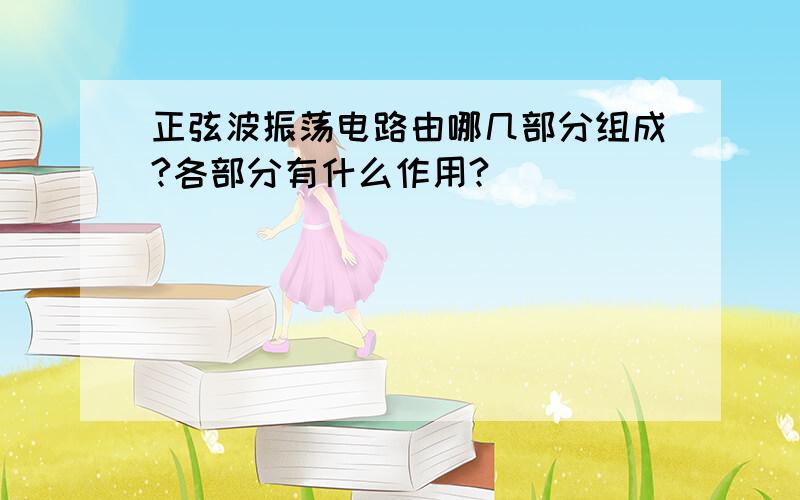 正弦波振荡电路由哪几部分组成?各部分有什么作用?